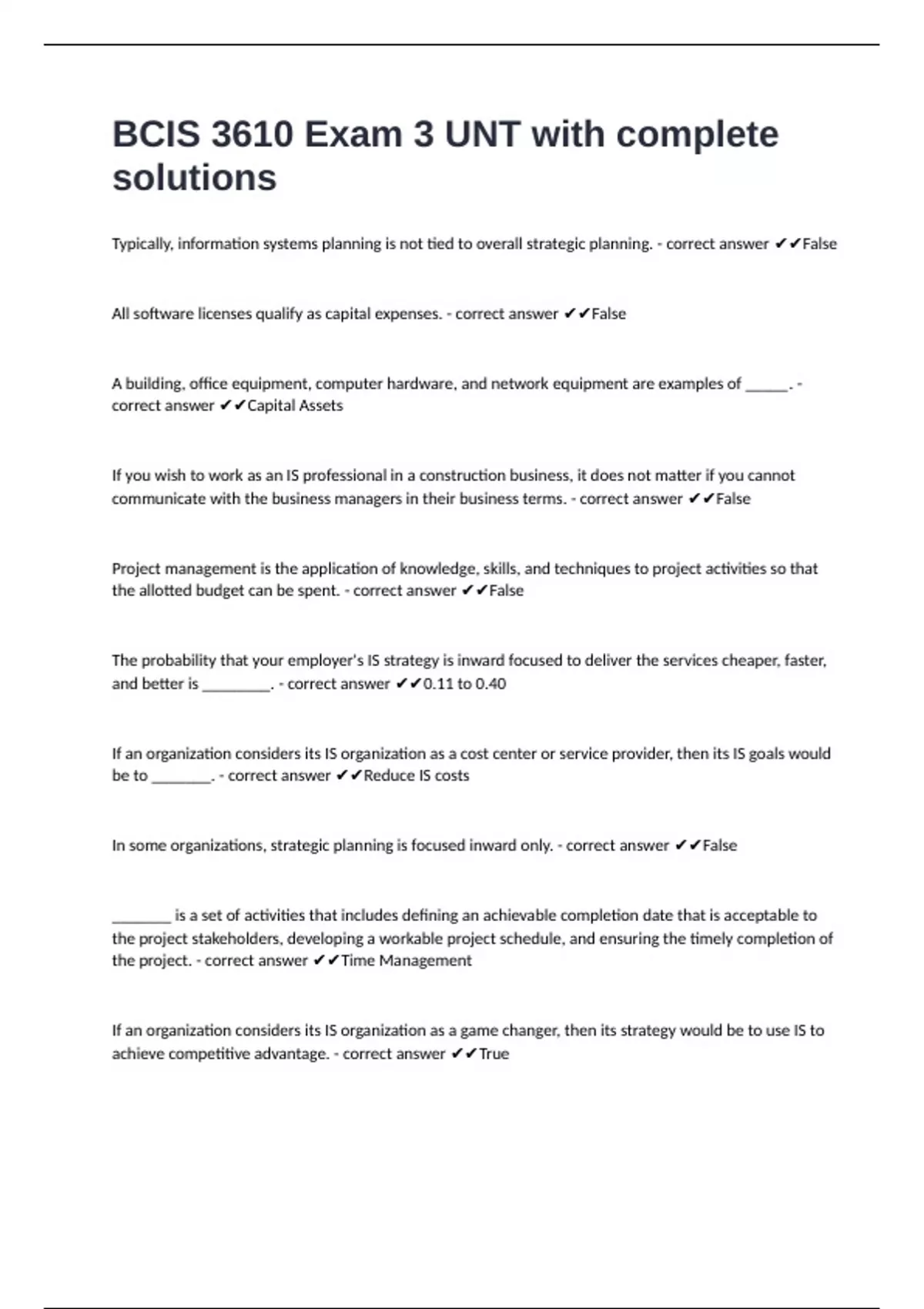 BCIS 3610 Exam 3 UNT with complete solutions

Typically, information systems planning is not tied to overall strategic planning. - correct answer ✔✔False

All software licenses qualify as capital expenses. - correct answer ✔✔False

A building, office equipment, computer hardware, and network equipment are examples of ______. - correct answer ✔✔Capital Assets

If you wish to work as an IS professional in a construction business, it does not matter if you cannot communicate with the business managers in their business terms. - correct answer ✔✔False

Project management is the application of knowledge, skills, and techniques to project activities so that the allotted budget can be spent. - correct answer ✔✔False

The probability that your employer's IS strategy is inward focused to deliver the services cheaper, faster, and better is _________. - correct answer ✔✔0.11 to 0.40

If an organization considers its IS organization as a cost center or service provider, then its IS goals would be to ________. - correct answer ✔✔Reduce IS costs

In some organizations, strategic planning is focused inward only. - correct answer ✔✔False

________ is a set of activities that includes defining an achievable completion date that is acceptable to the project stakeholders, developing a workable project schedule, and ensuring the timely completion of the project. - correct answer ✔✔Time Management

If an organization considers its IS organization as a game changer, then its strategy would be to use IS to achieve competitive advantage. - correct answer ✔✔True